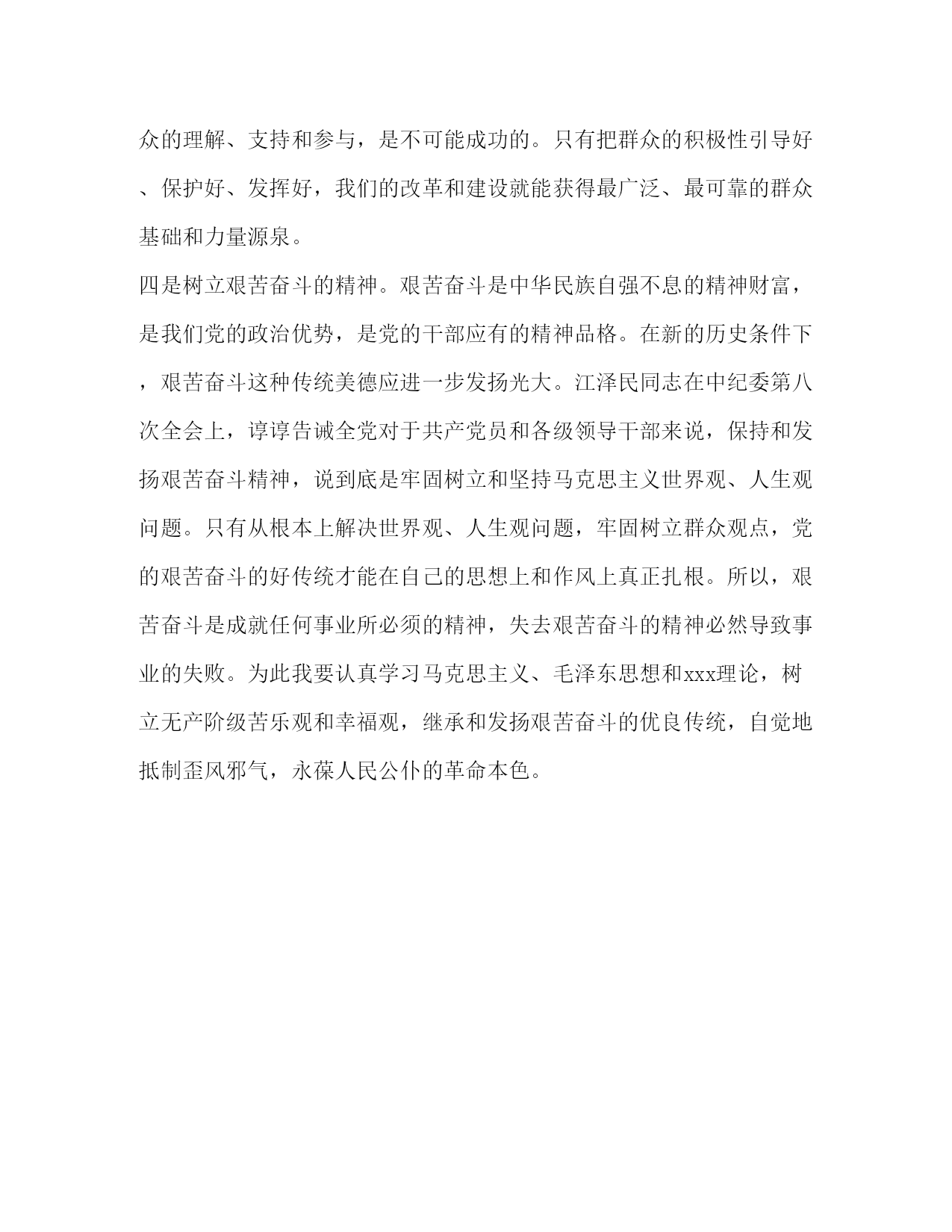 众的理解、支持和参与，是不可能成功的。只有把群众的积极性引导好、保护好、发挥好，我们的改革和建设就能获得最广泛、最可靠的群众基础和力量源泉。

四是树立艰苦奋斗的精神。艰苦奋斗是中华民族自强不息的精神财富，是我们党的政治优势，是党的干部应有的精神品格。在新的历史条件下，艰苦奋斗这种传统美德应进一步发扬光大。江泽民同志在中纪委第八次全会上，谆谆告诫全党对于共产党员和各级领导干部来说，保持和发扬艰苦奋斗精神，说到底是牢固树立和坚持马克思主义世界观、人生观问题。只有从根本上解决世界观、人生观问题，牢固树立群众观点，党的艰苦奋斗的好传统才能在自己的思想上和作风上真正扎根。所以，艰苦奋斗是成就任何事业所必须的精神，失去艰苦奋斗的精神必然导致事业的失败。为此我要认真学习马克思主义、毛泽东思想和xxx理论，树立无产阶级苦乐观和幸福观，继承和发扬艰苦奋斗的优良传统，自觉地抵制歪风邪气，永葆人民公仆的革命本色。